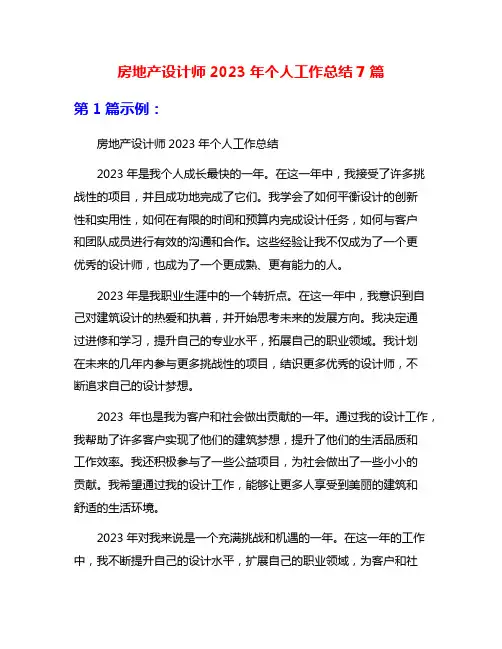 房地产设计师 2023 年个人工作总结 7 篇

第 1 篇示例：

房地产设计师 2023 年个人工作总结

2023 年是我个人成长最快的一年。在这一年中，我接受了许多挑战性的项目，并且成功地完成了它们。我学会了如何平衡设计的创新性和实用性，如何在有限的时间和预算内完成设计任务，如何与客户和团队成员进行有效的沟通和合作。这些经验让我不仅成为了一个更优秀的设计师，也成为了一个更成熟、更有能力的人。

2023 年是我职业生涯中的一个转折点。在这一年中，我意识到自己对建筑设计的热爱和执着，并开始思考未来的发展方向。我决定通过进修和学习，提升自己的专业水平，拓展自己的职业领域。我计划在未来的几年内参与更多挑战性的项目，结识更多优秀的设计师，不断追求自己的设计梦想。

2023 年也是我为客户和社会做出贡献的一年。通过我的设计工作，我帮助了许多客户实现了他们的建筑梦想，提升了他们的生活品质和工作效率。我还积极参与了一些公益项目，为社会做出了一些小小的贡献。我希望通过我的设计工作，能够让更多人享受到美丽的建筑和舒适的生活环境。

2023 年对我来说是一个充满挑战和机遇的一年。在这一年的工作中，我不断提升自己的设计水平，扩展自己的职业领域，为客户和社